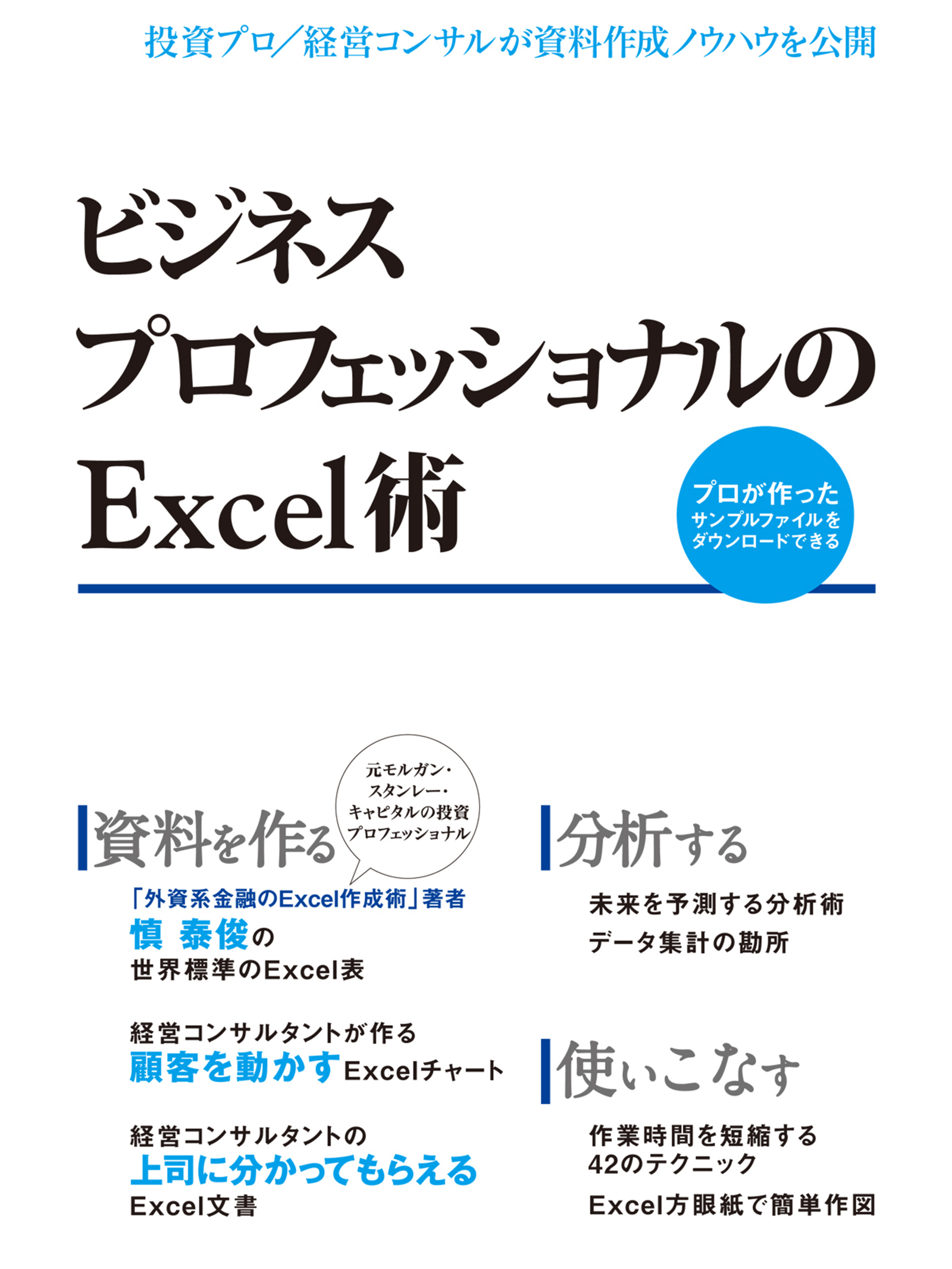 投資プロ／経営コンサルが資料作成ノウハウを公開

ビジネス
プロフェッショナルの
Excel術

プロが作った
サンプルファイルを
ダウンロードできる

資料を作る

元モルガン・
スタンレー・
キャピタルの投資
プロフェッショナル

「外資系金融のExcel作成術」著者
慎 泰俊の
世界標準のExcel表

経営コンサルタントが作る
顧客を動かすExcelチャート

経営コンサルタントの
上司に分かってもらえる
Excel文書

分析する

未来を予測する分析術
データ集計の勘所

使いこなす

作業時間を短縮する
42のテクニック
Excel方眼紙で簡単作図